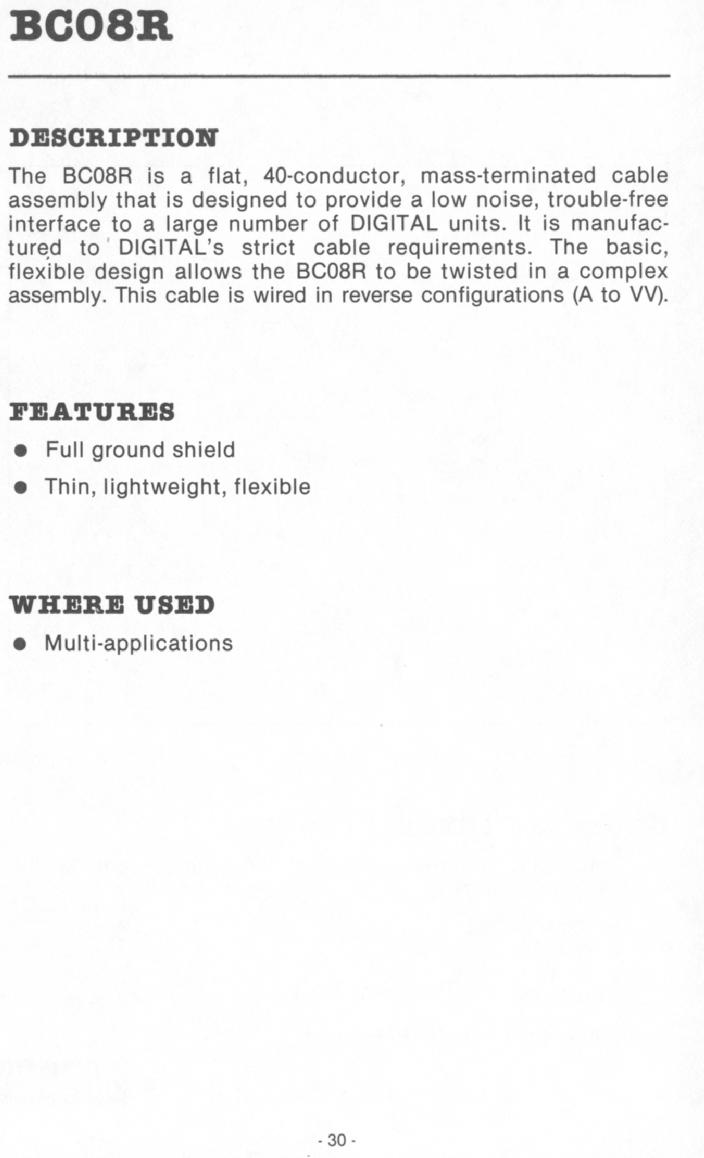 BC08R

DESCRIPTION

The BC08R is a flat, 40-conductor, mass-terminated cable assembly that is designed to provide a low noise, trouble-free interface to a large number of DIGITAL units. It is manufactured to DIGITAL's strict cable requirements. The basic, flexible design allows the BC08R to be twisted in a complex assembly. This cable is wired in reverse configurations (A to VV).

FEATURES

● Full ground shield
● Thin, lightweight, flexible

WHERE USED

● Multi-applications

- 30 -